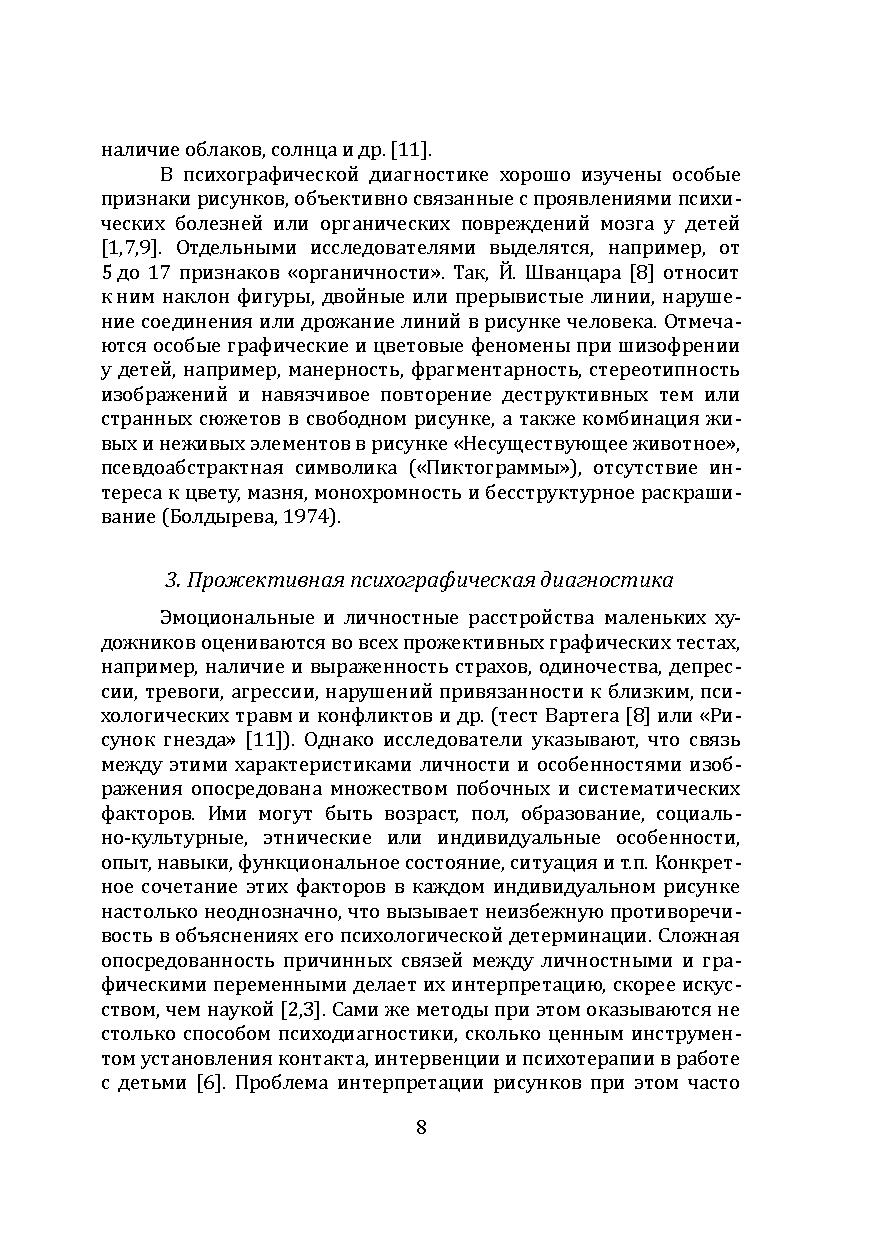 наличие облаков, солнца и др. [11].

В психографической диагностике хорошо изучены особые признаки рисунков, объективно связанные с проявлениями психических болезней или органических повреждений мозга у детей [1,7,9]. Отдельными исследователями выделятся, например, от 5 до 17 признаков «органичности». Так, Й. Шванцара [8] относит к ним наклон фигуры, двойные или прерывистые линии, нарушение соединения или дрожание линий в рисунке человека. Отмечаются особые графические и цветовые феномены при шизофрении у детей, например, манерность, фрагментарность, стереотипность изображений и навязчивое повторение деструктивных тем или странных сюжетов в свободном рисунке, а также комбинация живых и неживых элементов в рисунке «Несуществующее животное», псевдоабстрактная символика («Пиктограммы»), отсутствие интереса к цвету, мазня, монохромность и бесструктурное раскрашивание (Болдырева, 1974).

3. Прожективная психографическая диагностика

Эмоциональные и личностные расстройства маленьких художников оцениваются во всех прожективных графических тестах, например, наличие и выраженность страхов, одиночества, депрессии, тревоги, агрессии, нарушений привязанности к близким, психологических травм и конфликтов и др. (тест Вартега [8] или «Рисунок гнезда» [11]). Однако исследователи указывают, что связь между этими характеристиками личности и особенностями изображения опосредована множеством побочных и систематических факторов. Ими могут быть возраст, пол, образование, социально-культурные, этнические или индивидуальные особенности, опыт, навыки, функциональное состояние, ситуация и т.п. Конкретное сочетание этих факторов в каждом индивидуальном рисунке настолько неоднозначно, что вызывает неизбежную противоречивость в объяснениях его психологической детерминации. Сложная опосредованность причинных связей между личностными и графическими переменными делает их интерпретацию, скорее искусством, чем наукой [2,3]. Сами же методы при этом оказываются не столько способом психодиагностики, сколько ценным инструментом установления контакта, интервенции и психотерапии в работе с детьми [6]. Проблема интерпретации рисунков при этом часто

8